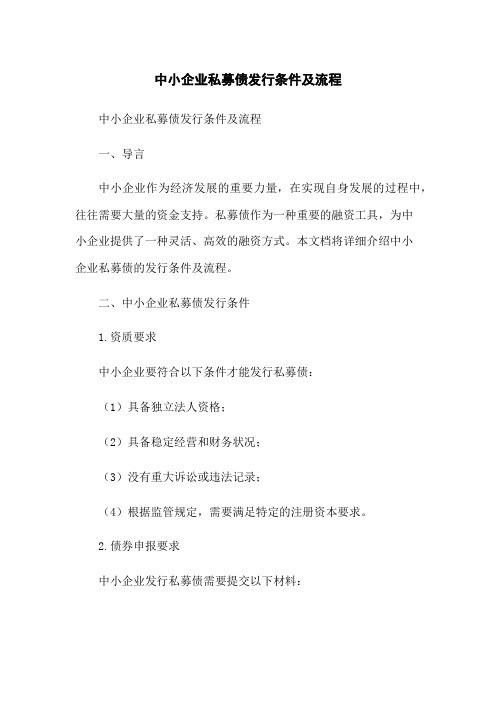 中小企业私募债发行条件及流程

中小企业私募债发行条件及流程

一、导言

中小企业作为经济发展的重要力量，在实现自身发展的过程中，往往需要大量的资金支持。私募债作为一种重要的融资工具，为中小企业提供了一种灵活、高效的融资方式。本文档将详细介绍中小企业私募债的发行条件及流程。

二、中小企业私募债发行条件

1.资质要求

中小企业要符合以下条件才能发行私募债：

（1）具备独立法人资格；

（2）具备稳定经营和财务状况；

（3）没有重大诉讼或违法记录；

（4）根据监管规定，需要满足特定的注册资本要求。

2.债券申报要求

中小企业发行私募债需要提交以下材料：